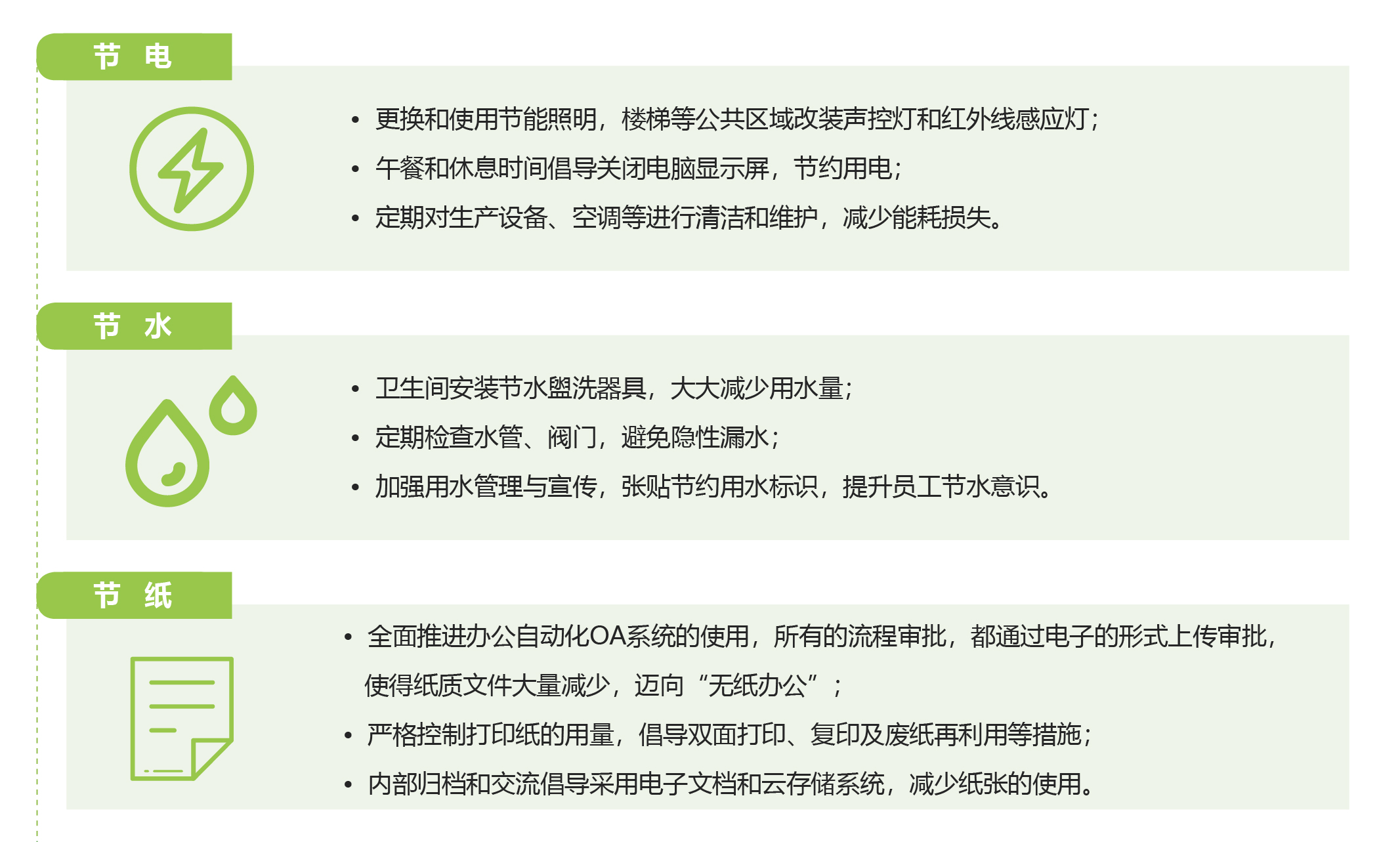 节 电

• 更换和使用节能照明，楼梯等公共区域改装声控灯和红外线感应灯；
• 午餐和休息时间倡导关闭电脑显示屏，节约用电；
• 定期对生产设备、空调等进行清洁和维护，减少能耗损失。

节 水

• 卫生间安装节水盥洗器具，大大减少用水量；
• 定期检查水管、阀门，避免隐性漏水；
• 加强用水管理与宣传，张贴节约用水标识，提升员工节水意识。

节 纸

• 全面推进办公自动化OA系统的使用，所有的流程审批，都通过电子的形式上传审批，使得纸质文件大量减少，迈向“无纸办公”；
• 严格控制打印纸的用量，倡导双面打印、复印及废纸再利用等措施；
• 内部归档和交流倡导采用电子文档和云存储系统，减少纸张的使用。